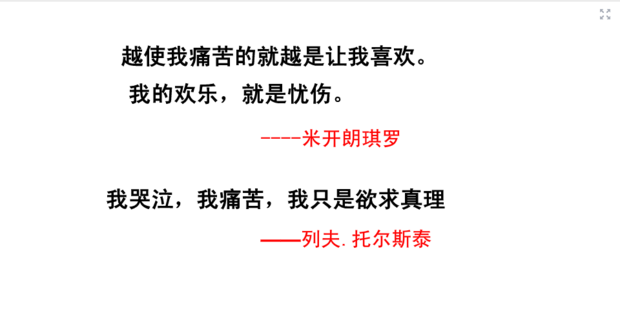 越使我痛苦的就越是让我喜欢。
我的欢乐，就是忧伤。

----米开朗琪罗

我哭泣，我痛苦，我只是欲求真理

——列夫. 托尔斯泰